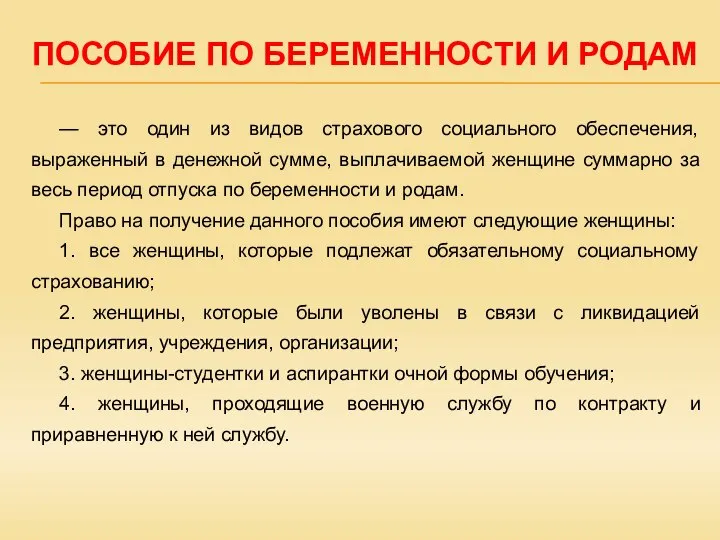 ПОСОБИЕ ПО БЕРЕМЕННОСТИ И РОДАМ

— это один из видов страхового социального обеспечения, выраженный в денежной сумме, выплачиваемой женщине суммарно за весь период отпуска по беременности и родам.

Право на получение данного пособия имеют следующие женщины:

1. все женщины, которые подлежат обязательному социальному страхованию;

2. женщины, которые были уволены в связи с ликвидацией предприятия, учреждения, организации;

3. женщины-студентки и аспирантки очной формы обучения;

4. женщины, проходящие военную службу по контракту и приравненную к ней службу.